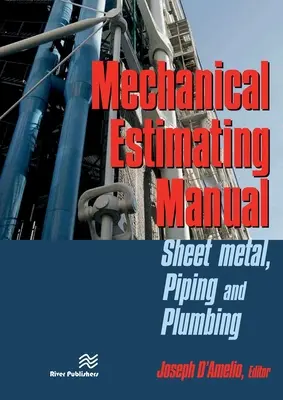 Mechanical Estimating Manual

Sheet metal, Piping and Plumbing

River Publishers

Joseph D'Amelio, Editor